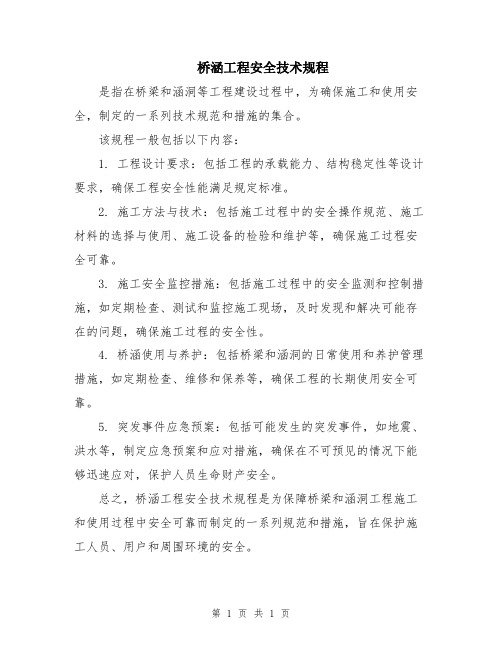 桥涵工程安全技术规程

是指在桥梁和涵洞等工程建设过程中，为确保施工和使用安全，制定的一系列技术规范和措施的集合。

该规程一般包括以下内容：

1. 工程设计要求：包括工程的承载能力、结构稳定性等设计要求，确保工程安全性能满足规定标准。

2. 施工方法与技术：包括施工过程中的安全操作规范、施工材料的选择与使用、施工设备的检验和维护等，确保施工过程安全可靠。

3. 施工安全监控措施：包括施工过程中的安全监测和控制措施，如定期检查、测试和监控施工现场，及时发现和解决可能存在的问题，确保施工过程的安全性。

4. 桥涵使用与养护：包括桥梁和涵洞的日常使用和养护管理措施，如定期检查、维修和保养等，确保工程的长期使用安全可靠。

5. 突发事件应急预案：包括可能发生的突发事件，如地震、洪水等，制定应急预案和应对措施，确保在不可预见的情况下能够迅速应对，保护人员生命财产安全。

总之，桥涵工程安全技术规程是为保障桥梁和涵洞工程施工和使用过程中安全可靠而制定的一系列规范和措施，旨在保护施工人员、用户和周围环境的安全。

第 1 页 共 1 页